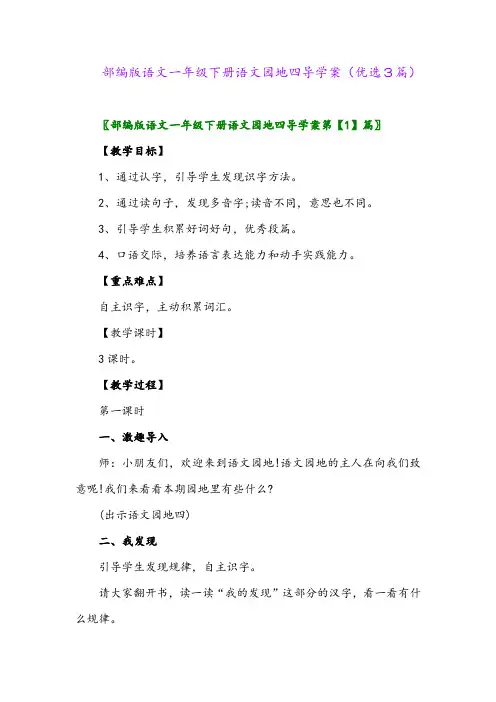 部编版语文一年级下册语文园地四导学案（优选3篇）

〖部编版语文一年级下册语文园地四导学案第【1】篇〗

【教学目标】

1、通过认字，引导学生发现识字方法。

2、通过读句子，发现多音字;读音不同，意思也不同。

3、引导学生积累好词好句，优秀段篇。

4、口语交际，培养语言表达能力和动手实践能力。

【重点难点】

自主识字，主动积累词汇。

【教学课时】

3课时。

【教学过程】

第一课时

一、激趣导入

师：小朋友们，欢迎来到语文园地!语文园地的主人在向我们致意呢!我们来看看本期园地里有些什么?

(出示语文园地四)

二、我发现

引导学生发现规律，自主识字。

请大家翻开书，读一读“我的发现”这部分的汉字，看一看有什么规律。